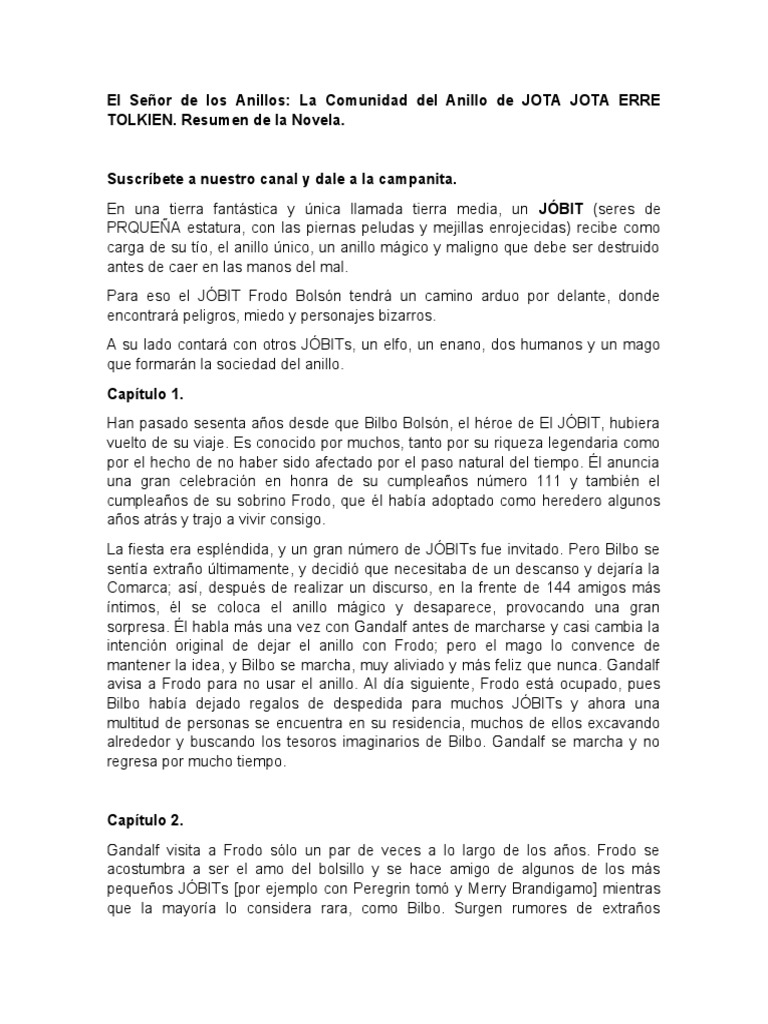 El Señor de los Anillos: La Comunidad del Anillo de JOTA JOTA ERRE TOLKIEN. Resumen de la Novela.

Suscríbete a nuestro canal y dale a la campanita.

En una tierra fantástica y única llamada tierra media, un JÓBIT (seres de PRQUEÑA estatura, con las piernas peludas y mejillas enrojecidas) recibe como carga de su tío, el anillo único, un anillo mágico y maligno que debe ser destruido antes de caer en las manos del mal.

Para eso el JÓBIT Frodo Bolsón tendrá un camino arduo por delante, donde encontrará peligros, miedo y personajes bizarros.

A su lado contará con otros JÓBITs, un elfo, un enano, dos humanos y un mago que formarán la sociedad del anillo.

Capítulo 1.

Han pasado sesenta años desde que Bilbo Bolsón, el héroe de El JÓBIT, hubiera vuelto de su viaje. Es conocido por muchos, tanto por su riqueza legendaria como por el hecho de no haber sido afectado por el paso natural del tiempo. Él anuncia una gran celebración en honra de su cumpleaños número 111 y también el cumpleaños de su sobrino Frodo, que él había adoptado como heredero algunos años atrás y trajo a vivir consigo.

La fiesta era espléndida, y un gran número de JÓBITs fue invitado. Pero Bilbo se sentía extraño últimamente, y decidió que necesitaba de un descanso y dejaría la Comarca; así, después de realizar un discurso, en la frente de 144 amigos más íntimos, él se coloca el anillo mágico y desaparece, provocando una gran sorpresa. Él habla más una vez con Gandalf antes de marcharse y casi cambia la intención original de dejar el anillo con Frodo; pero el mago lo convence de mantener la idea, y Bilbo se marcha, muy aliviado y más feliz que nunca. Gandalf avisa a Frodo para no usar el anillo. Al día siguiente, Frodo está ocupado, pues Bilbo había dejado regalos de despedida para muchos JÓBITs y ahora una multitud de personas se encuentra en su residencia, muchos de ellos excavando alrededor y buscando los tesoros imaginarios de Bilbo. Gandalf se marcha y no regresa por mucho tiempo.

Capítulo 2.

Gandalf visita a Frodo sólo un par de veces a lo largo de los años. Frodo se acostumbra a ser el amo del bolsillo y se hace amigo de algunos de los más pequeños JÓBITs [por ejemplo con Peregrin tomó y Merry Brandigamo] mientras que la mayoría lo considera rara, como Bilbo. Surgen rumores de extraños